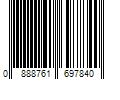 0 888761 697840